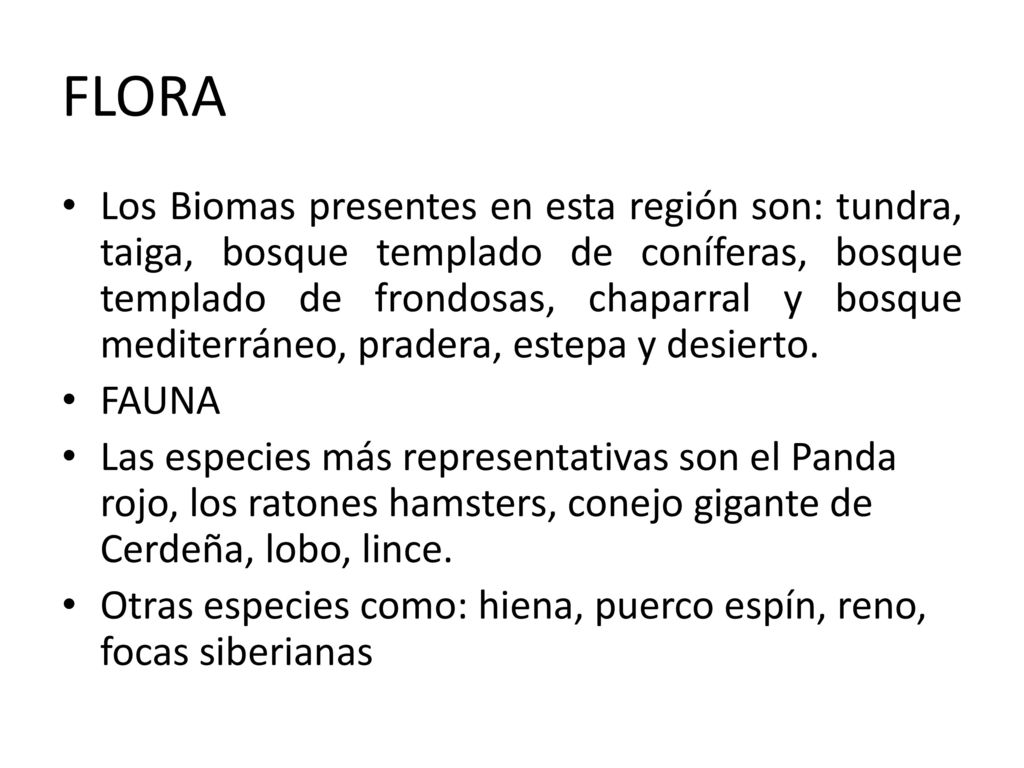 FLORA

• Los Biomas presentes en esta región son: tundra, taiga, bosque templado de coníferas, bosque templado de frondosas, chaparral y bosque mediterráneo, pradera, estepa y desierto.

• FAUNA

• Las especies más representativas son el Panda rojo, los ratones hamsters, conejo gigante de Cerdeña, lobo, lince.

• Otras especies como: hiena, puerco espín, reno, focas siberianas